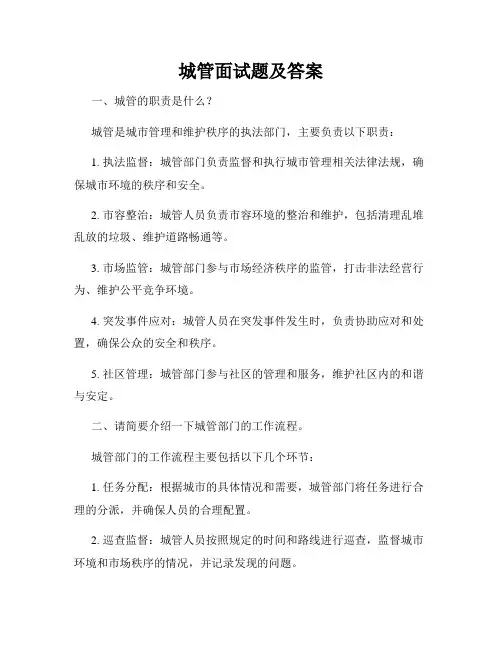 城管面试题及答案

一、城管的职责是什么？

城管是城市管理和维护秩序的执法部门，主要负责以下职责：

1. 执法监督：城管部门负责监督和执行城市管理相关法律法规，确保城市环境的秩序和安全。

2. 市容整治：城管人员负责市容环境的整治和维护，包括清理乱堆乱放的垃圾、维护道路畅通等。

3. 市场监管：城管部门参与市场经济秩序的监管，打击非法经营行为、维护公平竞争环境。

4. 突发事件应对：城管人员在突发事件发生时，负责协助应对和处置，确保公众的安全和秩序。

5. 社区管理：城管部门参与社区的管理和服务，维护社区内的和谐与安定。

二、请简要介绍一下城管部门的工作流程。

城管部门的工作流程主要包括以下几个环节：

1. 任务分配：根据城市的具体情况和需要，城管部门将任务进行合理的分派，并确保人员的合理配置。

2. 巡查监督：城管人员按照规定的时间和路线进行巡查，监督城市环境和市场秩序的情况，并记录发现的问题。